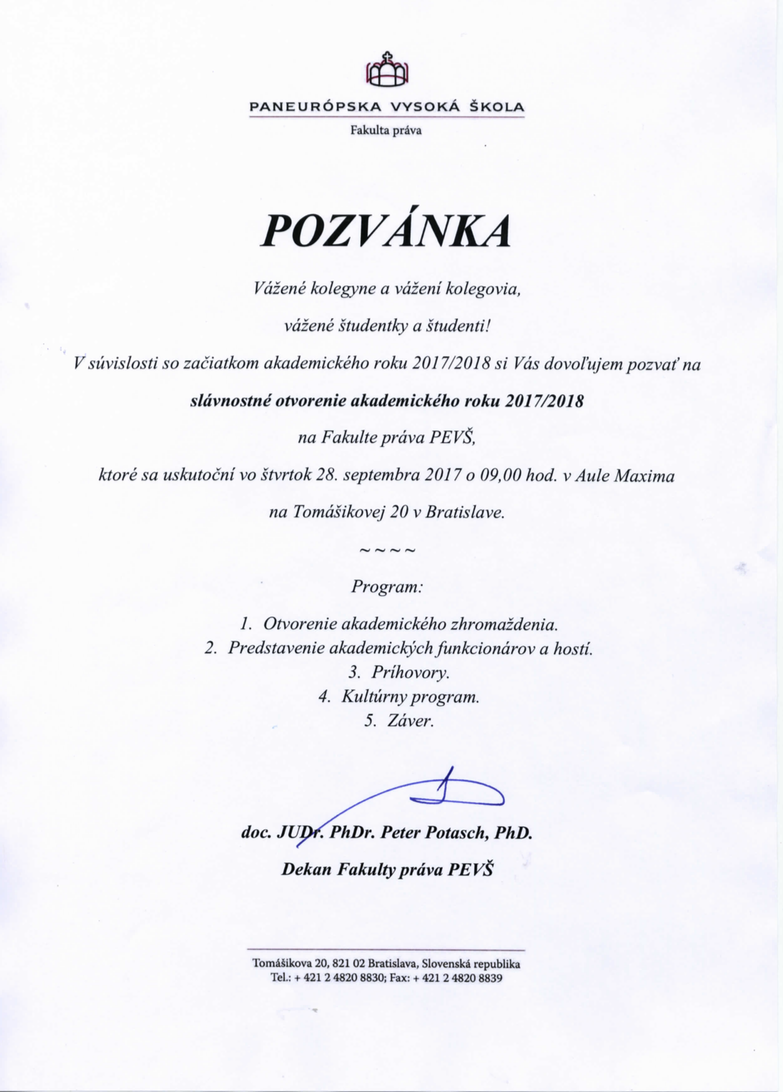 PANEURÓPSKA VYSOKÁ ŠKOLA
Fakulta práva

POZVÁNKA

Vážené kolegyne a vážení kolegovia,

vážené študentky a študenti!

V súvislosti so začiatkom akademického roku 2017/2018 si Vás dovoľujem pozvať na

slávnostné otvorenie akademického roku 2017/2018

na Fakulte práva PEVŠ,

ktoré sa uskutoční vo štvrtok 28. septembra 2017 o 09,00 hod. v Aule Maxima

na Tomášikovej 20 v Bratislave.

~ ~ ~ ~

Program:

1. Otvorenie akademického zhromaždenia.
2. Predstavenie akademických funkcionárov a hostí.
3. Príhovory.
4. Kultúrny program.
5. Záver.

doc. JUDr. PhDr. Peter Potasch, PhD.
Dekan Fakulty práva PEVŠ

Tomášikova 20, 821 02 Bratislava, Slovenská republika
Tel.: + 421 2 4820 8830; Fax: + 421 2 4820 8839